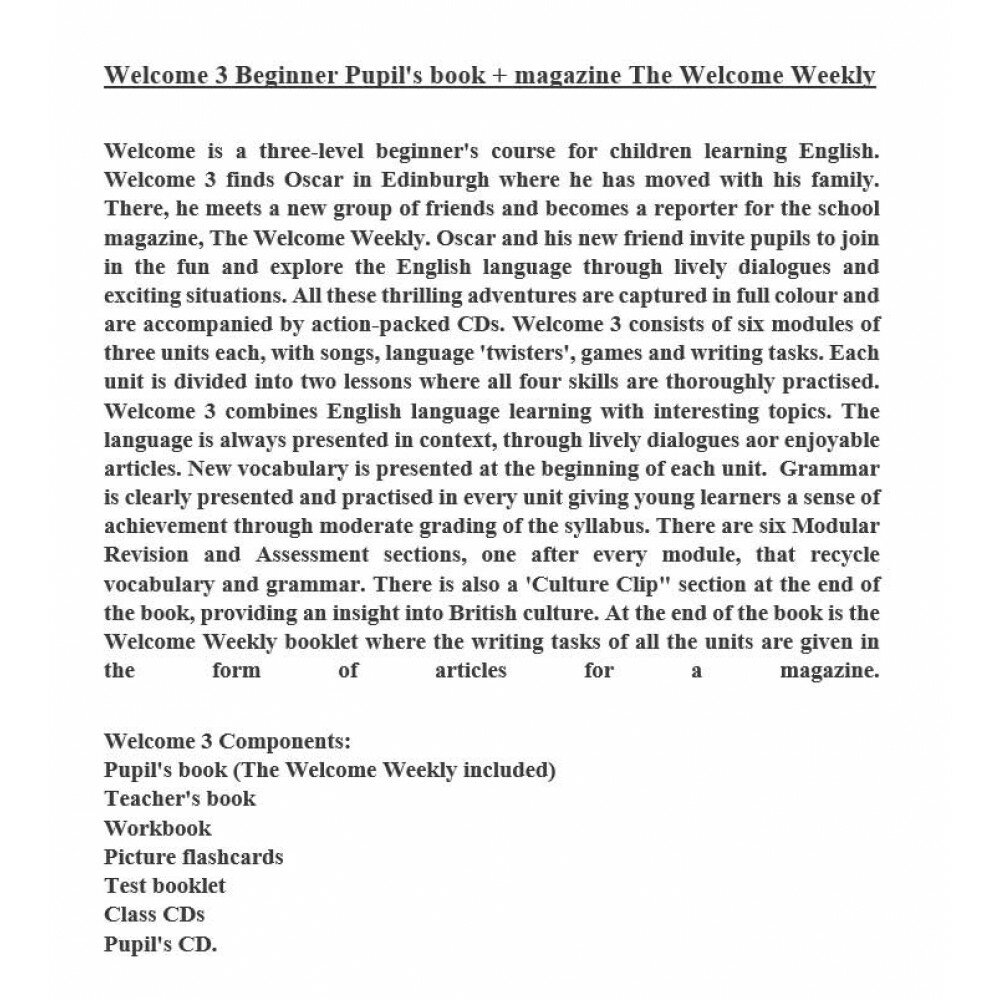 Welcome 3 Beginner Pupil's book + magazine The Welcome Weekly

Welcome is a three-level beginner's course for children learning English. Welcome 3 finds Oscar in Edinburgh where he has moved with his family. There, he meets a new group of friends and becomes a reporter for the school magazine, The Welcome Weekly. Oscar and his new friend invite pupils to join in the fun and explore the English language through lively dialogues and exciting situations. All these thrilling adventures are captured in full colour and are accompanied by action-packed CDs. Welcome 3 consists of six modules of three units each, with songs, language 'twisters', games and writing tasks. Each unit is divided into two lessons where all four skills are thoroughly practised. Welcome 3 combines English language learning with interesting topics. The language is always presented in context, through lively dialogues aor enjoyable articles. New vocabulary is presented at the beginning of each unit. Grammar is clearly presented and practised in every unit giving young learners a sense of achievement through moderate grading of the syllabus. There are six Modular Revision and Assessment sections, one after every module, that recycle vocabulary and grammar. There is also a 'Culture Clip" section at the end of the book, providing an insight into British culture. At the end of the book is the Welcome Weekly booklet where the writing tasks of all the units are given in the form of articles for a magazine.

Welcome 3 Components:
Pupil's book (The Welcome Weekly included)
Teacher's book
Workbook
Picture flashcards
Test booklet
Class CDs
Pupil's CD.